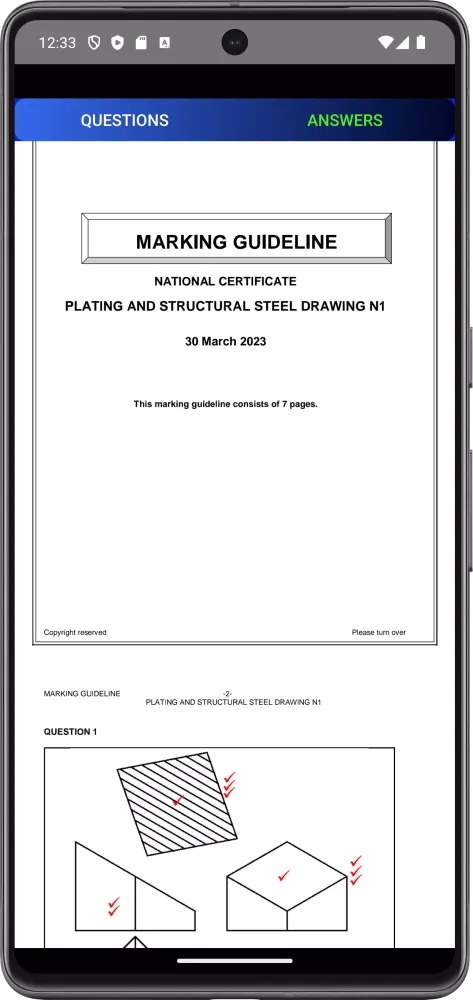 12:33

QUESTIONS ANSWERS

MARKING GUIDELINE

NATIONAL CERTIFICATE

PLATING AND STRUCTURAL STEEL DRAWING N1

30 March 2023

This marking guideline consists of 7 pages.

Copyright reserved Please turn over

MARKING GUIDELINE -2- PLATING AND STRUCTURAL STEEL DRAWING N1

QUESTION 1